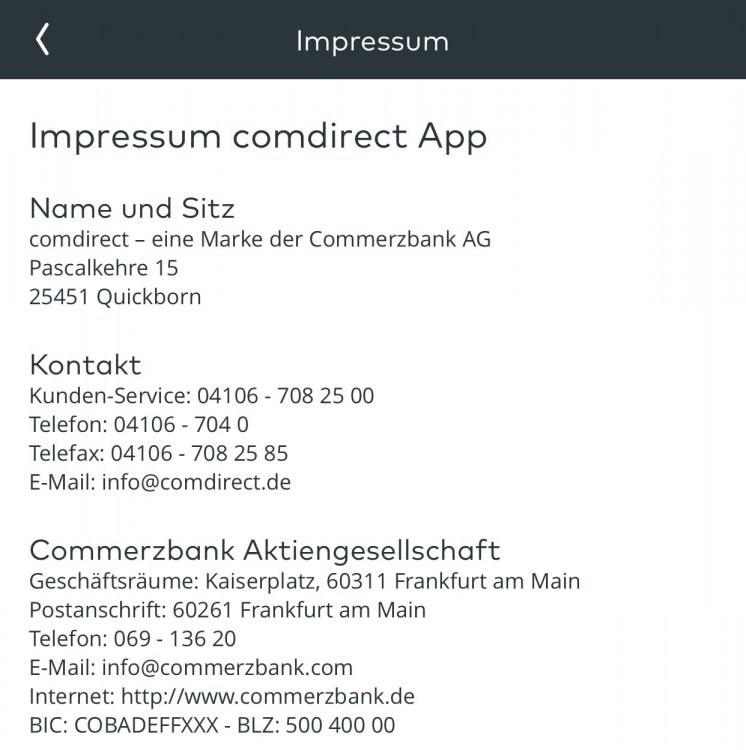 Impressum

Impressum comdirect App

Name und Sitz
comdirect – eine Marke der Commerzbank AG
Pascalkehre 15
25451 Quickborn

Kontakt
Kunden-Service: 04106 - 708 25 00
Telefon: 04106 - 704 0
Telefax: 04106 - 708 25 85
E-Mail: info@comdirect.de

Commerzbank Aktiengesellschaft
Geschäftsräume: Kaiserplatz, 60311 Frankfurt am Main
Postanschrift: 60261 Frankfurt am Main
Telefon: 069 - 136 20
E-Mail: info@commerzbank.com
Internet: http://www.commerzbank.de
BIC: COBADEFFXXX - BLZ: 500 400 00